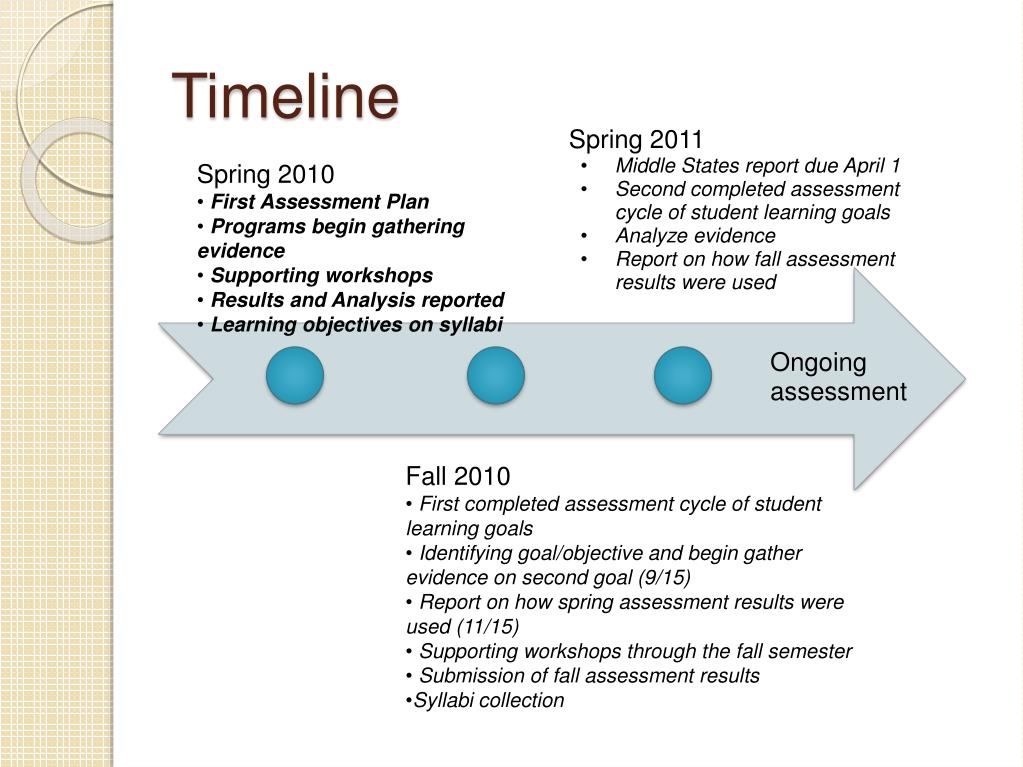 Timeline

Spring 2010
• First Assessment Plan
• Programs begin gathering evidence
• Supporting workshops
• Results and Analysis reported
• Learning objectives on syllabi

Spring 2011
• Middle States report due April 1
• Second completed assessment cycle of student learning goals
• Analyze evidence
• Report on how fall assessment results were used

Ongoing assessment

Fall 2010
• First completed assessment cycle of student learning goals
• Identifying goal/objective and begin gather evidence on second goal (9/15)
• Report on how spring assessment results were used (11/15)
• Supporting workshops through the fall semester
• Submission of fall assessment results
•Syllabi collection